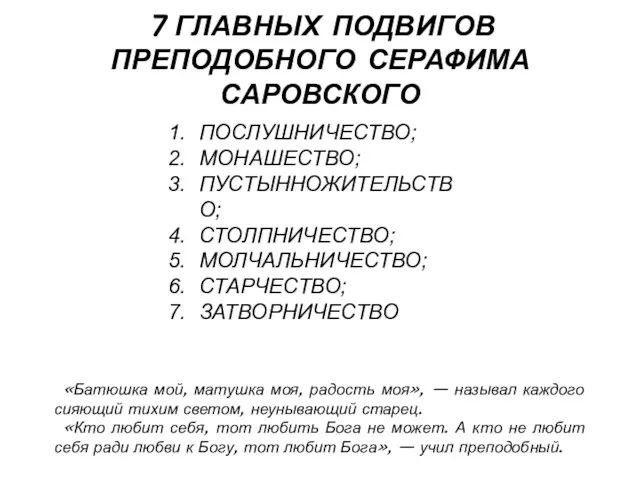 7 ГЛАВНЫХ ПОДВИГОВ ПРЕПОДОБНОГО СЕРАФИМА САРОВСКОГО

1. ПОСЛУШНИЧЕСТВО;
2. МОНАШЕСТВО;
3. ПУСТЫННОЖИТЕЛЬСТВО;
4. СТОЛПНИЧЕСТВО;
5. МОЛЧАЛЬНИЧЕСТВО;
6. СТАРЧЕСТВО;
7. ЗАТВОРНИЧЕСТВО

«Батюшка мой, матушка моя, радость моя», — называл каждого сияющий тихим светом, неунывающий старец.

«Кто любит себя, тот любить Бога не может. А кто не любит себя ради любви к Богу, тот любит Бога», — учил преподобный.